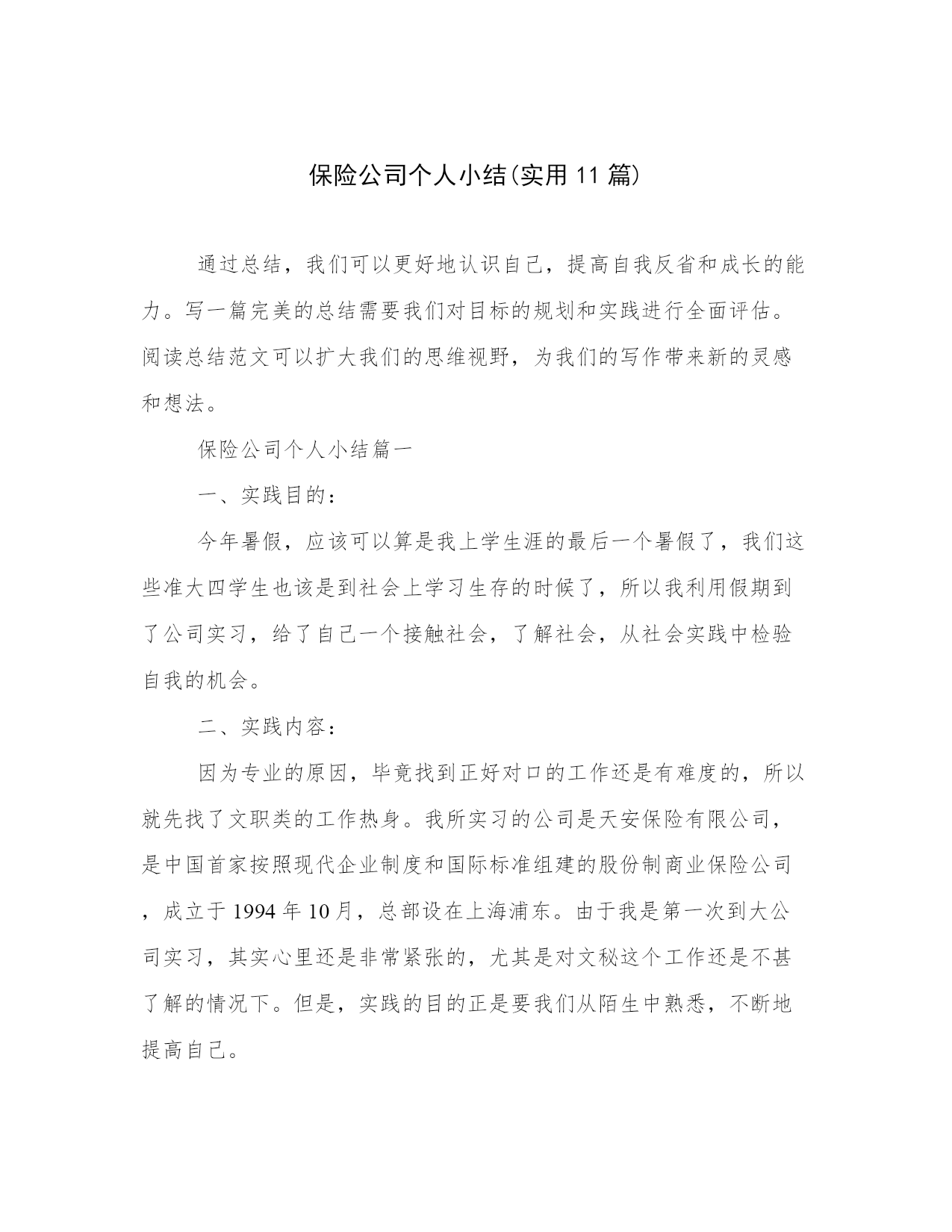 保险公司个人小结(实用11篇)

通过总结，我们可以更好地认识自己，提高自我反省和成长的能力。写一篇完美的总结需要我们对目标的规划和实践进行全面评估。阅读总结范文可以扩大我们的思维视野，为我们的写作带来新的灵感和想法。

保险公司个人小结篇一

一、实践目的：

今年暑假，应该可以算是我上学生涯的最后一个暑假了，我们这些准大四学生也该是到社会上学习生存的时候了，所以我利用假期到了公司实习，给了自己一个接触社会，了解社会，从社会实践中检验自我的机会。

二、实践内容：

因为专业的原因，毕竟找到正好对口的工作还是有难度的，所以就先找了文职类的工作热身。我所实习的公司是天安保险有限公司，是中国首家按照现代企业制度和国际标准组建的股份制商业保险公司，成立于1994年10月，总部设在上海浦东。由于我是第一次到大公司实习，其实心里还是非常紧张的，尤其是对文秘这个工作还是不甚了解的情况下。但是，实践的目的正是要我们从陌生中熟悉，不断地提高自己。